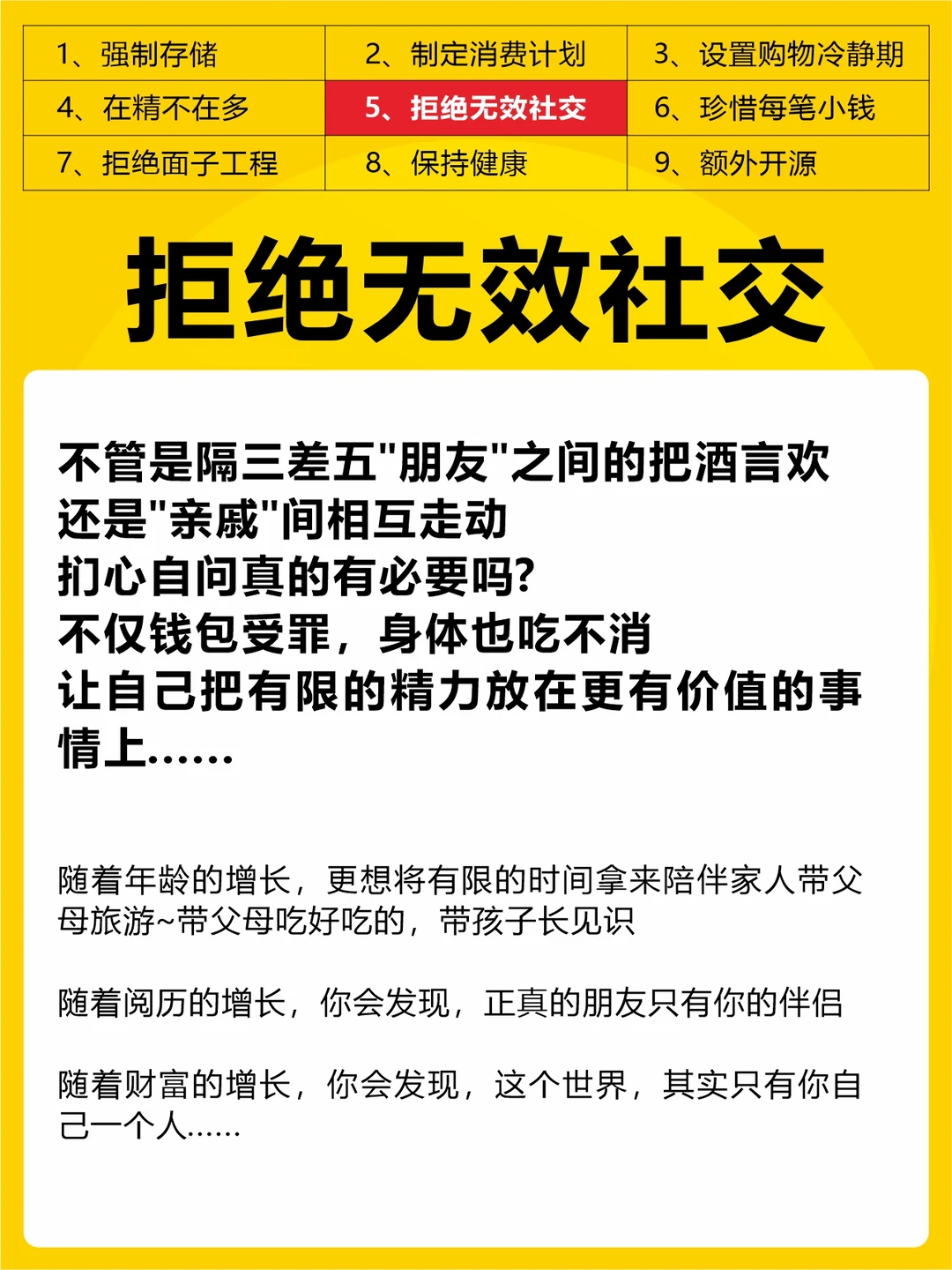 | 1、强制存储 | 2、制定消费计划 | 3、设置购物冷静期 |
|---|---|---|
| 4、在精不在多 | 5、拒绝无效社交 | 6、珍惜每笔小钱 |
| 7、拒绝面子工程 | 8、保持健康 | 9、额外开源 |

拒绝无效社交

不管是隔三差五“朋友”之间的把酒言欢
还是“亲戚”间相互走动
扪心自问真的有必要吗?
不仅钱包受罪，身体也吃不消
让自己把有限的精力放在更有价值的事情上……

随着年龄的增长，更想将有限的时间拿来陪伴家人带父母旅游~带父母吃好吃的，带孩子长见识

随着阅历的增长，你会发现，正真的朋友只有你的伴侣

随着财富的增长，你会发现，这个世界，其实只有你自己一个人……